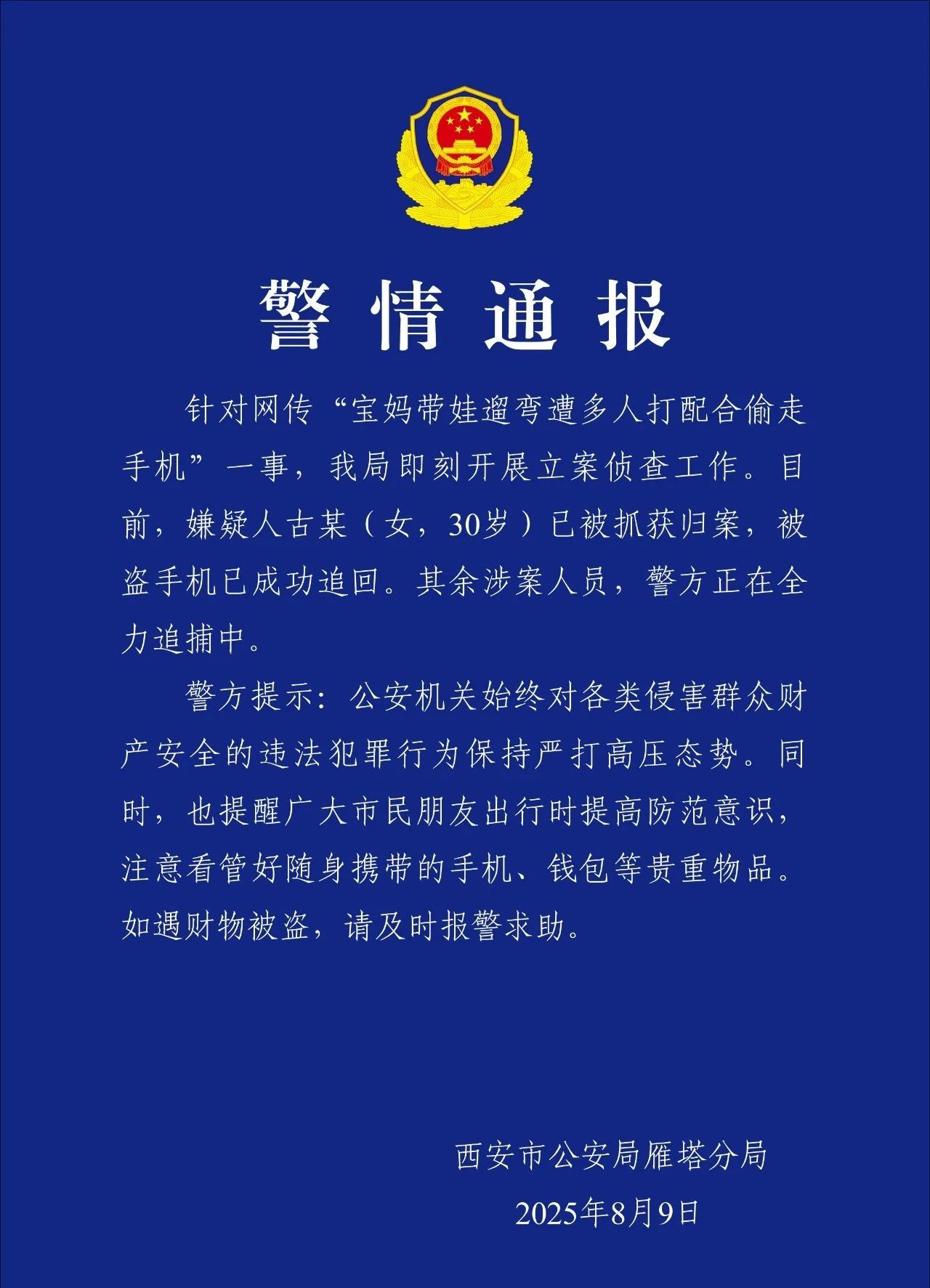 警情通报

针对网传“宝妈带娃遛弯遭多人打配合偷走手机”一事，我局即刻开展立案侦查工作。目前，嫌疑人古某（女，30岁）已被抓获归案，被盗手机已成功追回。其余涉案人员，警方正在全力追捕中。

警方提示：公安机关始终对各类侵害群众财产安全的违法犯罪行为保持严打高压态势。同时，也提醒广大市民朋友出行时提高防范意识，注意看管好随身携带的手机、钱包等贵重物品。如遇财物被盗，请及时报警求助。

西安市公安局雁塔分局
2025年8月9日